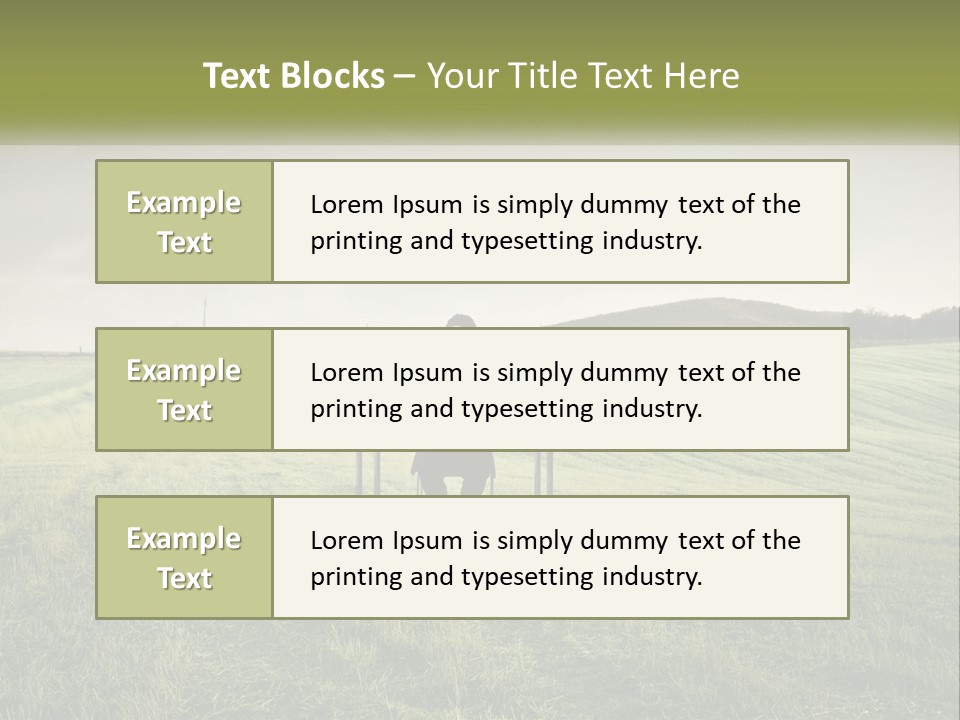 Text Blocks – Your Title Text Here

Example Text

Lorem Ipsum is simply dummy text of the printing and typesetting industry.

Example Text

Lorem Ipsum is simply dummy text of the printing and typesetting industry.

Example Text

Lorem Ipsum is simply dummy text of the printing and typesetting industry.